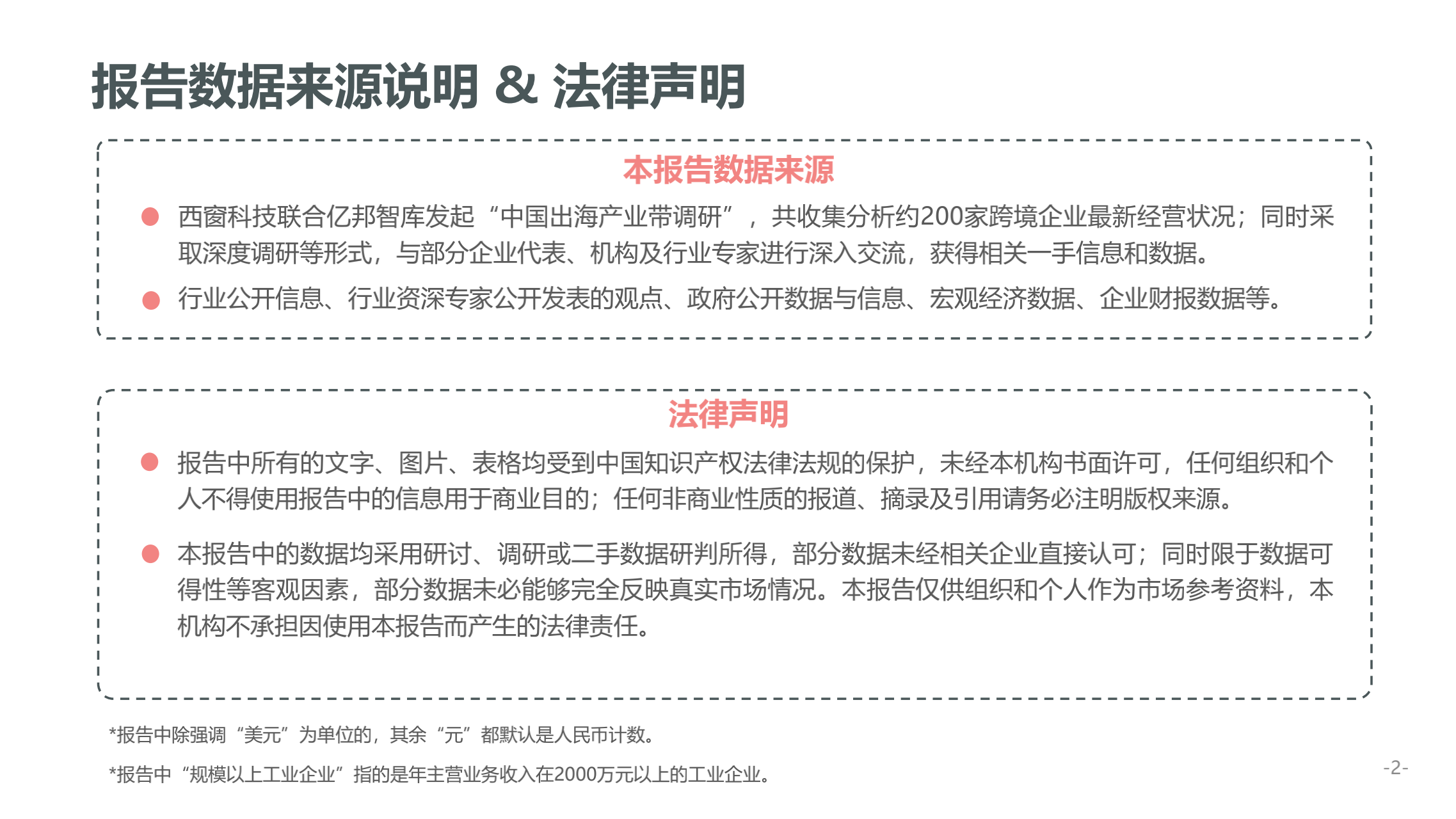 报告数据来源说明 & 法律声明

本报告数据来源

西窗科技联合亿邦智库发起“中国出海产业带调研”，共收集分析约200家跨境企业最新经营状况；同时采取深度调研等形式，与部分企业代表、机构及行业专家进行深入交流，获得相关一手信息和数据。

行业公开信息、行业资深专家公开发表的观点、政府公开数据与信息、宏观经济数据、企业财报数据等。

法律声明

报告中所有的文字、图片、表格均受到中国知识产权法律法规的保护，未经本机构书面许可，任何组织和个人不得使用报告中的信息用于商业目的；任何非商业性质的报道、摘录及引用请务必注明版权来源。

本报告中的数据均采用研讨、调研或二手数据研判所得，部分数据未经相关企业直接认可；同时限于数据可得性等客观因素，部分数据未必能够完全反映真实市场情况。本报告仅供组织和个人作为市场参考资料，本机构不承担因使用本报告而产生的法律责任。

*报告中除强调“美元”为单位的，其余“元”都默认是人民币计数。

*报告中“规模以上工业企业”指的是年主营业务收入在2000万元以上的工业企业。

-2-